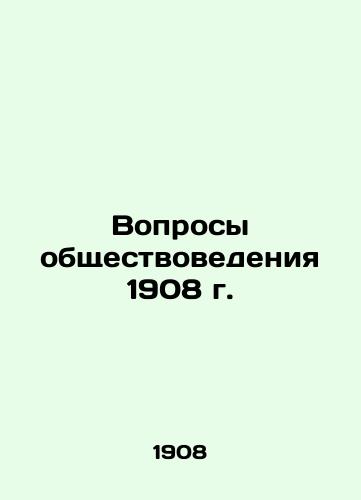 Вопросы обществоведения 1908 г.

1908